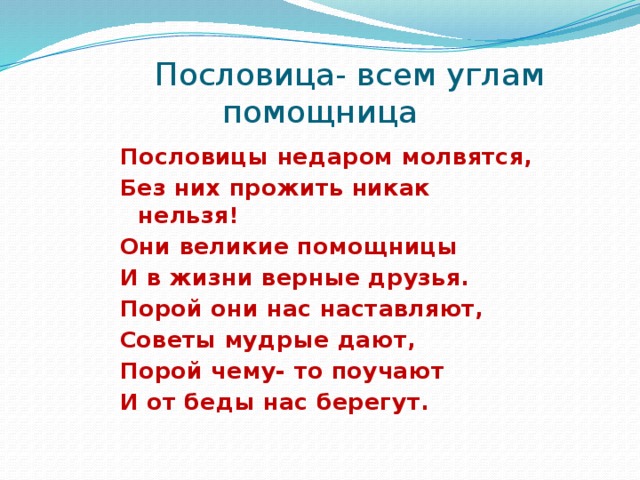 Пословица- всем углам помощница

Пословицы недаром молвятся,
Без них прожить никак нельзя!
Они великие помощницы
И в жизни верные друзья.
Порой они нас наставляют,
Советы мудрые дают,
Порой чему- то поучают
И от беды нас берегут.